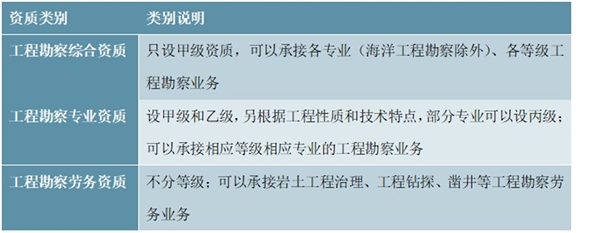 | 资质类别 | 类别说明 |
|---|---|
| 工程勘察综合资质 | 只设甲级资质，可以承接各专业（海洋工程勘察除外）、各等级工程勘察业务 |
| 工程勘察专业资质 | 设甲级和乙级，另根据工程性质和技术特点，部分专业可以设丙级；可以承接相应等级相应专业的工程勘察业务 |
| 工程勘察劳务资质 | 不分等级；可以承接岩土工程治理、工程钻探、凿井等工程勘察劳务业务 |